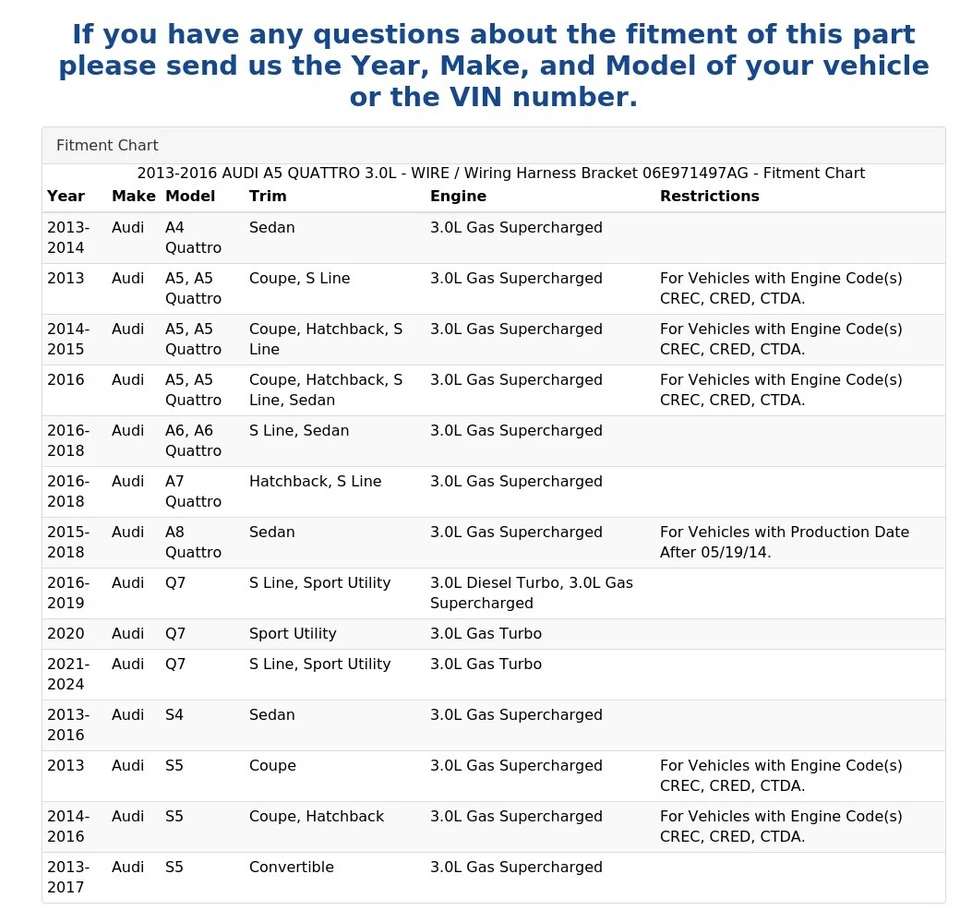 If you have any questions about the fitment of this part please send us the Year, Make, and Model of your vehicle or the VIN number.

Fitment Chart

2013-2016 AUDI A5 QUATTRO 3.0L - WIRE / Wiring Harness Bracket 06E971497AG - Fitment Chart

| Year | Make | Model | Trim | Engine | Restrictions |
|---|---|---|---|---|---|
| 2013-2014 | Audi | A4 Quattro | Sedan | 3.0L Gas Supercharged | |
| 2013 | Audi | A5, A5 Quattro | Coupe, S Line | 3.0L Gas Supercharged | For Vehicles with Engine Code(s) CREC, CRED, CTDA. |
| 2014-2015 | Audi | A5, A5 Quattro | Coupe, Hatchback, S Line | 3.0L Gas Supercharged | For Vehicles with Engine Code(s) CREC, CRED, CTDA. |
| 2016 | Audi | A5, A5 Quattro | Coupe, Hatchback, S Line, Sedan | 3.0L Gas Supercharged | For Vehicles with Engine Code(s) CREC, CRED, CTDA. |
| 2016-2018 | Audi | A6, A6 Quattro | S Line, Sedan | 3.0L Gas Supercharged | |
| 2016-2018 | Audi | A7 Quattro | Hatchback, S Line | 3.0L Gas Supercharged | |
| 2015-2018 | Audi | A8 Quattro | Sedan | 3.0L Gas Supercharged | For Vehicles with Production Date After 05/19/14. |
| 2016-2019 | Audi | Q7 | S Line, Sport Utility | 3.0L Diesel Turbo, 3.0L Gas Supercharged | |
| 2020 | Audi | Q7 | Sport Utility | 3.0L Gas Turbo | |
| 2021-2024 | Audi | Q7 | S Line, Sport Utility | 3.0L Gas Turbo | |
| 2013-2016 | Audi | S4 | Sedan | 3.0L Gas Supercharged | |
| 2013 | Audi | S5 | Coupe | 3.0L Gas Supercharged | For Vehicles with Engine Code(s) CREC, CRED, CTDA. |
| 2014-2016 | Audi | S5 | Coupe, Hatchback | 3.0L Gas Supercharged | For Vehicles with Engine Code(s) CREC, CRED, CTDA. |
| 2013-2017 | Audi | S5 | Convertible | 3.0L Gas Supercharged | |